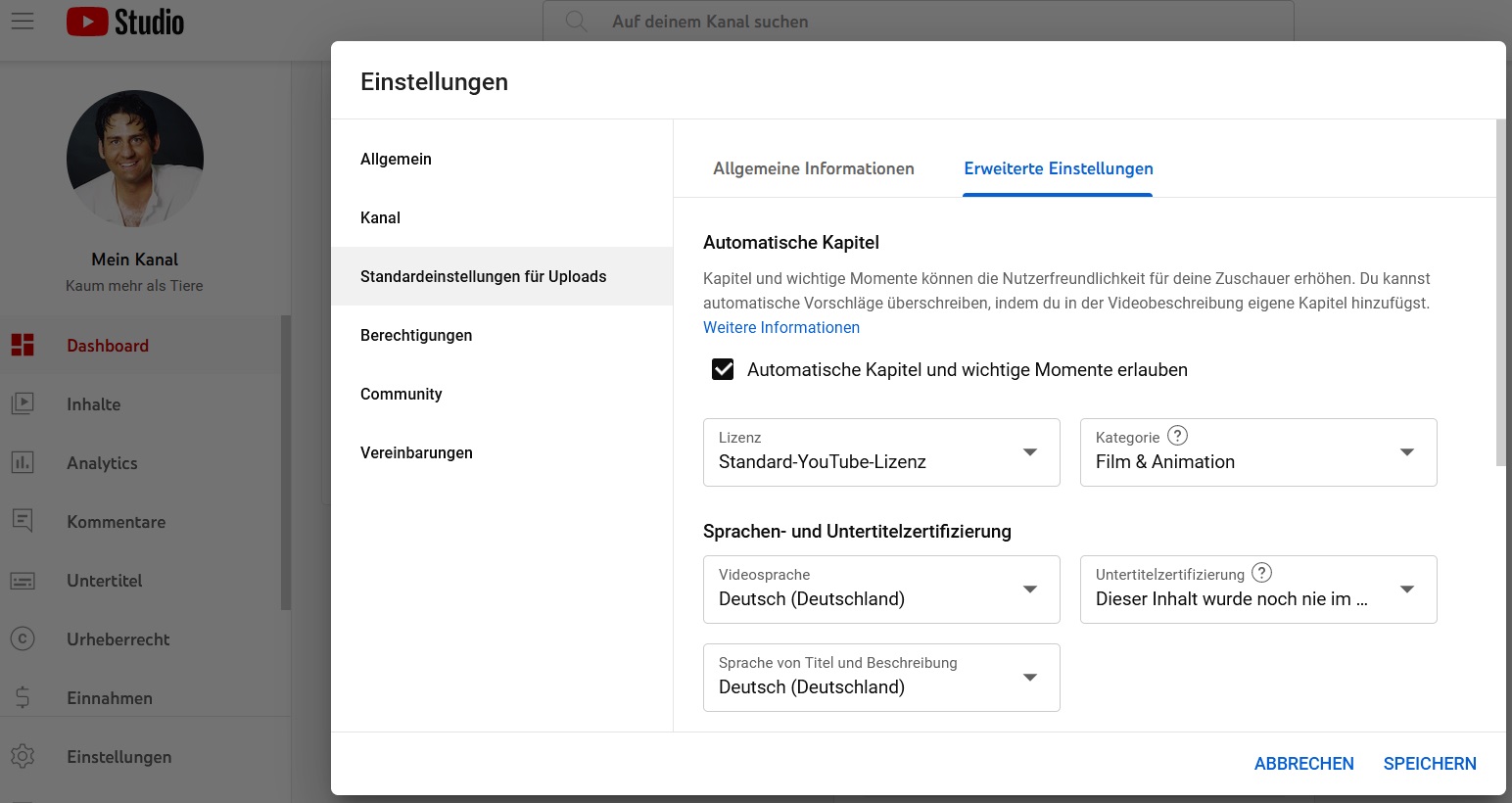 Studio

Auf deinem Kanal suchen

Mein Kanal
Kaum mehr als Tiere

Dashboard
Inhalte
Analytics
Kommentare
Untertitel
Urheberrecht
Einnahmen
Einstellungen

Einstellungen

Allgemein
Kanal
Standardeinstellungen für Uploads
Berechtigungen
Community
Vereinbarungen

Allgemeine Informationen
Erweiterte Einstellungen

Automatische Kapitel

Kapitel und wichtige Momente können die Nutzerfreundlichkeit für deine Zuschauer erhöhen. Du kannst automatische Vorschläge überschreiben, indem du in der Videobeschreibung eigene Kapitel hinzufügst. Weitere Informationen

Automatische Kapitel und wichtige Momente erlauben

Lizenz
Standard-YouTube-Lizenz

Kategorie
Film & Animation

Sprachen- und Untertitelzertifizierung

Videosprache
Deutsch (Deutschland)

Untertitelzertifizierung
Dieser Inhalt wurde noch nie im ...

Sprache von Titel und Beschreibung
Deutsch (Deutschland)

ABBRECHEN
SPEICHERN